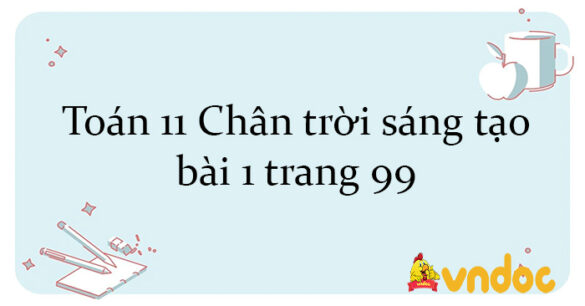 Toán 11 Chân trời sáng tạo bài 1 trang 99

vndoc